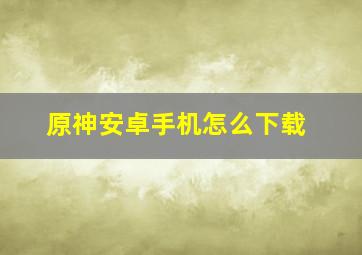 原神安卓手机怎么下载